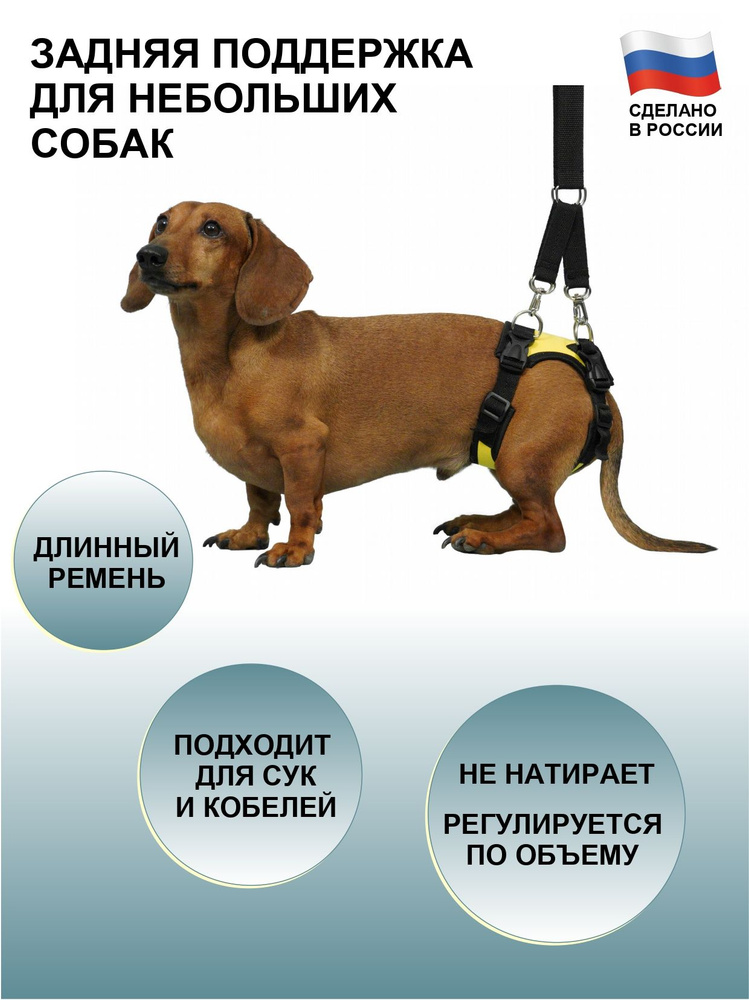 ЗАДНЯЯ ПОДДЕРЖКА ДЛЯ НЕБОЛЬШИХ СОБАК

СДЕЛАНО В РОССИИ

ДЛИННЫЙ РЕМЕНЬ

ПОДХОДИТ ДЛЯ СУК И КОБЕЛЕЙ

НЕ НАТИРАЕТ

РЕГУЛИРУЕТСЯ ПО ОБЪЕМУ